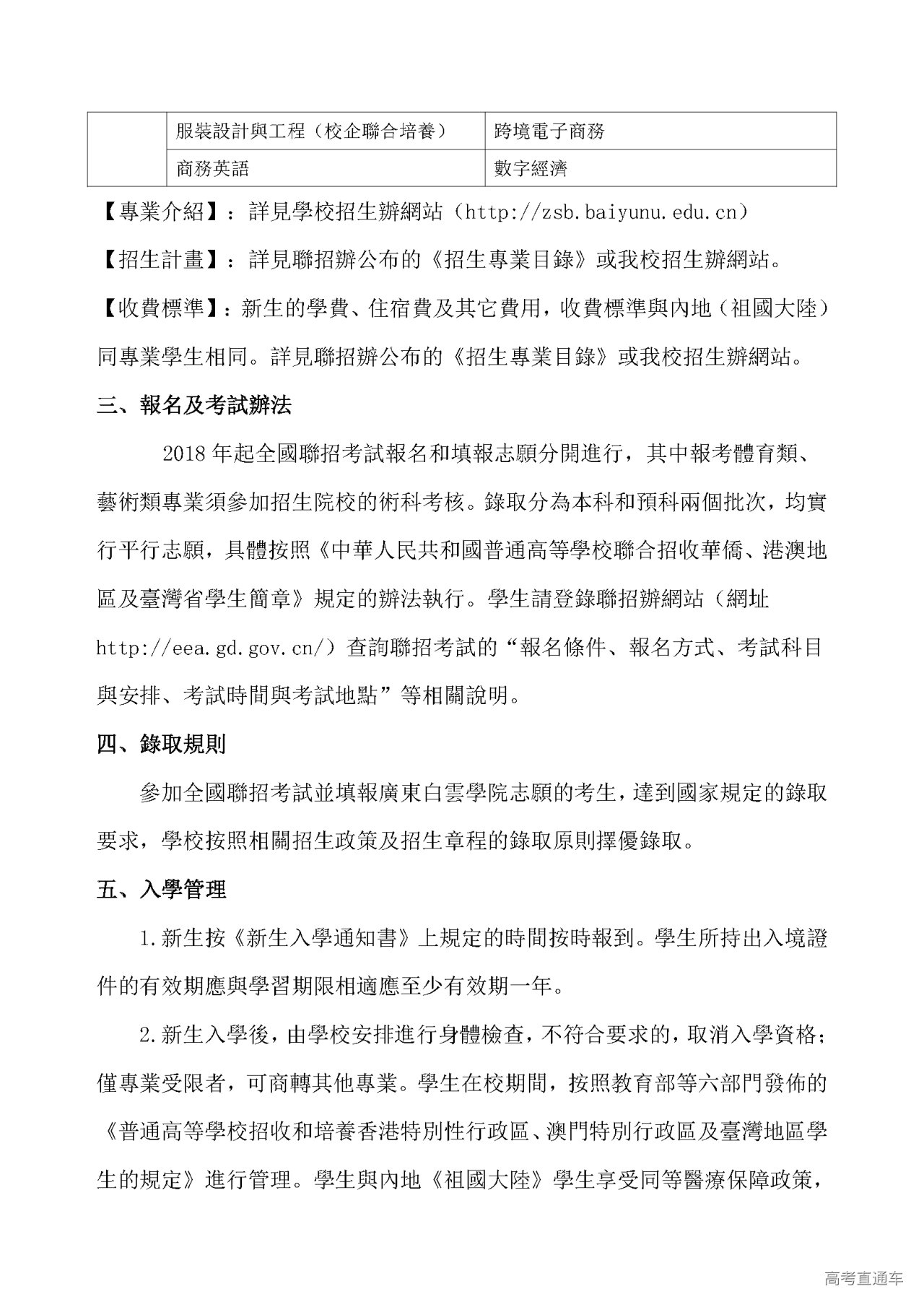 | | 服裝設計與工程（校企聯合培養） | 跨境電子商務 |
|---|---|---|
| | 商務英語 | 數字經濟 |

【專業介紹】：詳見學校招生辦網站（http://zsb.baiyunu.edu.cn）

【招生計畫】：詳見聯招辦公布的《招生專業目錄》或我校招生辦網站。

【收費標準】：新生的學費、住宿費及其它費用，收費標準與內地（祖國大陸）同專業學生相同。詳見聯招辦公布的《招生專業目錄》或我校招生辦網站。

三、報名及考試辦法

2018 年起全國聯招考試報名和填報志願分開進行，其中報考體育類、藝術類專業須參加招生院校的術科考核。錄取分為本科和預科兩個批次，均實行平行志願，具體按照《中華人民共和國普通高等學校聯合招收華僑、港澳地區及臺灣省學生簡章》規定的辦法執行。學生請登錄聯招辦網站（網址 http://eea.gd.gov.cn/）查詢聯招考試的“報名條件、報名方式、考試科目與安排、考試時間與考試地點”等相關說明。

四、錄取規則

參加全國聯招考試並填報廣東白雲學院志願的考生，達到國家規定的錄取要求，學校按照相關招生政策及招生章程的錄取原則擇優錄取。

五、入學管理

1.新生按《新生入學通知書》上規定的時間按時報到。學生所持出入境證件的有效期應與學習期限相適應至少有效期一年。

2.新生入學後，由學校安排進行身體檢查，不符合要求的，取消入學資格；僅專業受限者，可商轉其他專業。學生在校期間，按照教育部等六部門發佈的《普通高等學校招收和培養香港特別性行政區、澳門特別行政區及臺灣地區學生的規定》進行管理。學生與內地《祖國大陸》學生享受同等醫療保障政策，

高考直通车